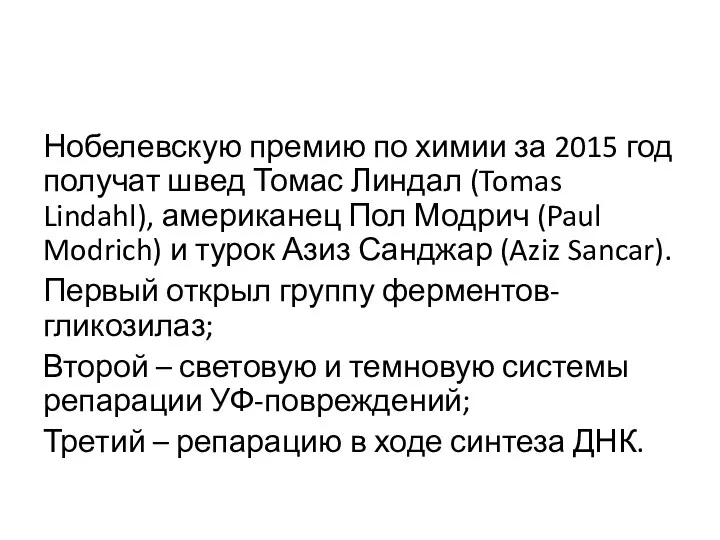 Нобелевскую премию по химии за 2015 год получат швед Томас Линдал (Tomas Lindahl), американец Пол Модрич (Paul Modrich) и турок Азиз Санджар (Aziz Sancar).

Первый открыл группу ферментов-гликозилаз;

Второй – световую и темновую системы репарации УФ-повреждений;

Третий – репарацию в ходе синтеза ДНК.